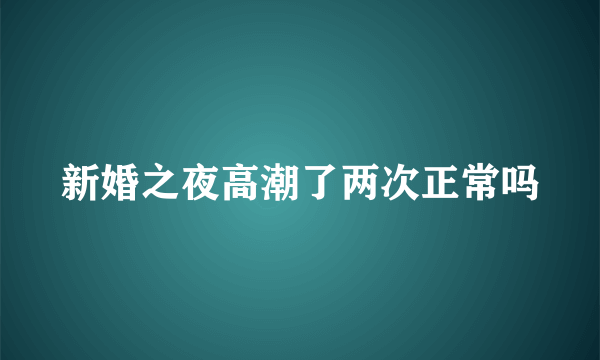 新婚之夜高潮了两次正常吗